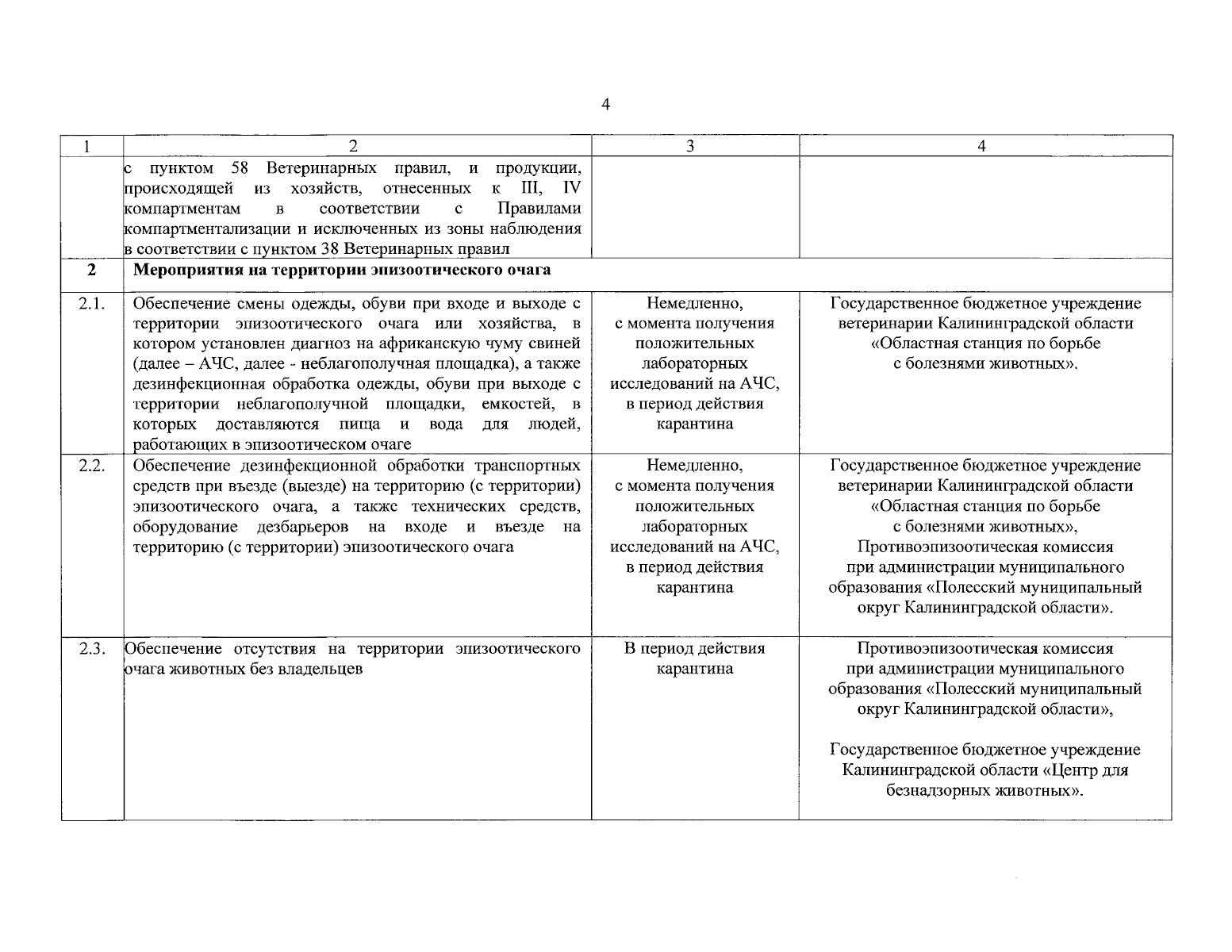 4

| 1 | 2 | 3 | 4 |
|---|---|---|---|
| | с пунктом 58 Ветеринарных правил, и продукции, происходящей из хозяйств, отнесенных к III, IV компартментам в соответствии с Правилами компартментализации и исключенных из зоны наблюдения в соответствии с пунктом 38 Ветеринарных правил | | |
| **2** | **Мероприятия на территории эпизоотического очага** | | |
| 2.1. | Обеспечение смены одежды, обуви при входе и выходе с территории эпизоотического очага или хозяйства, в котором установлен диагноз на африканскую чуму свиней (далее – АЧС, далее - неблагополучная площадка), а также дезинфекционная обработка одежды, обуви при выходе с территории неблагополучной площадки, емкостей, в которых доставляются пища и вода для людей, работающих в эпизоотическом очаге | Немедленно, с момента получения положительных лабораторных исследований на АЧС, в период действия карантина | Государственное бюджетное учреждение ветеринарии Калининградской области «Областная станция по борьбе с болезнями животных». |
| 2.2. | Обеспечение дезинфекционной обработки транспортных средств при въезде (выезде) на территорию (с территории) эпизоотического очага, а также технических средств, оборудование дезбарьеров на входе и въезде на территорию (с территории) эпизоотического очага | Немедленно, с момента получения положительных лабораторных исследований на АЧС, в период действия карантина | Государственное бюджетное учреждение ветеринарии Калининградской области «Областная станция по борьбе с болезнями животных», Противоэпизоотическая комиссия при администрации муниципального образования «Полесский муниципальный округ Калининградской области». |
| 2.3. | Обеспечение отсутствия на территории эпизоотического очага животных без владельцев | В период действия карантина | Противоэпизоотическая комиссия при администрации муниципального образования «Полесский муниципальный округ Калининградской области», Государственное бюджетное учреждение Калининградской области «Центр для безнадзорных животных». |